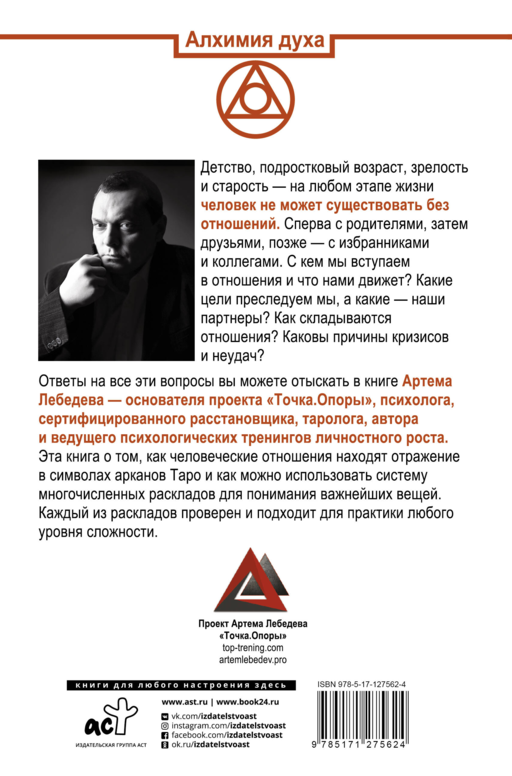 Алхимия духа

Детство, подростковый возраст, зрелость и старость — на любом этапе жизни человек не может существовать без отношений. Сперва с родителями, затем друзьями, позже — с избранниками и коллегами. С кем мы вступаем в отношения и что нами движет? Какие цели преследуем мы, а какие — наши партнеры? Как складываются отношения? Каковы причины кризисов и неудач?

Ответы на все эти вопросы вы можете отыскать в книге Артема Лебедева — основателя проекта «Точка.Опоры», психолога, сертифицированного расстановщика, таролога, автора и ведущего психологических тренингов личностного роста. Эта книга о том, как человеческие отношения находят отражение в символах арканов Таро и как можно использовать систему многочисленных раскладов для понимания важнейших вещей. Каждый из раскладов проверен и подходит для практики любого уровня сложности.

Проект Артема Лебедева
«Точка.Опоры»
top-trening.com
artemlebedev.pro

книги для любого настроения здесь

www.ast.ru | www.book24.ru

vk.com/izdatelstvoast
instagram.com/izdatelstvoast
facebook.com/izdatelstvoast
ok.ru/izdatelstvoast

аст
ИЗДАТЕЛЬСКАЯ ГРУППА АСТ

ISBN 978-5-17-127562-4

9 785171 275624